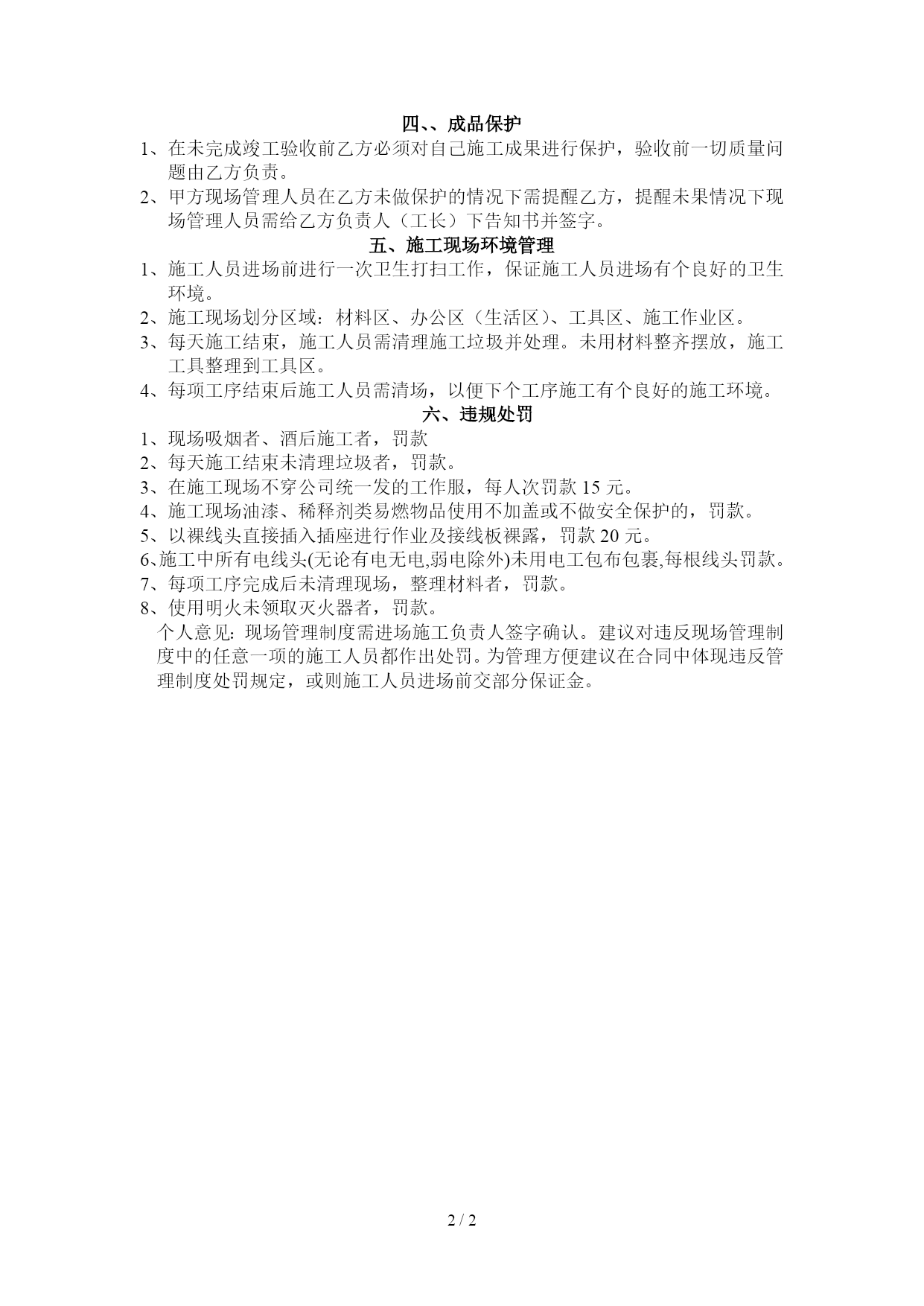 四、、成品保护

1、在未完成竣工验收前乙方必须对自己施工成果进行保护，验收前一切质量问题由乙方负责。

2、甲方现场管理人员在乙方未做保护的情况下需提醒乙方，提醒未果情况下现场管理人员需给乙方负责人（工长）下告知书并签字。

五、施工现场环境管理

1、施工人员进场前进行一次卫生打扫工作，保证施工人员进场有个良好的卫生环境。

2、施工现场划分区域：材料区、办公区（生活区）、工具区、施工作业区。

3、每天施工结束，施工人员需清理施工垃圾并处理。未用材料整齐摆放，施工工具整理到工具区。

4、每项工序结束后施工人员需清场，以便下个工序施工有个良好的施工环境。

六、违规处罚

1、现场吸烟者、酒后施工者，罚款

2、每天施工结束未清理垃圾者，罚款。

3、在施工现场不穿公司统一发的工作服，每人次罚款 15 元。

4、施工现场油漆、稀释剂类易燃物品使用不加盖或不做安全保护的，罚款。

5、以裸线头直接插入插座进行作业及接线板裸露，罚款 20 元。

6、施工中所有电线头(无论有电无电,弱电除外)未用电工包布包裹,每根线头罚款。

7、每项工序完成后未清理现场，整理材料者，罚款。

8、使用明火未领取灭火器者，罚款。

个人意见：现场管理制度需进场施工负责人签字确认。建议对违反现场管理制度中的任意一项的施工人员都作出处罚。为管理方便建议在合同中体现违反管理制度处罚规定，或则施工人员进场前交部分保证金。

2 / 2